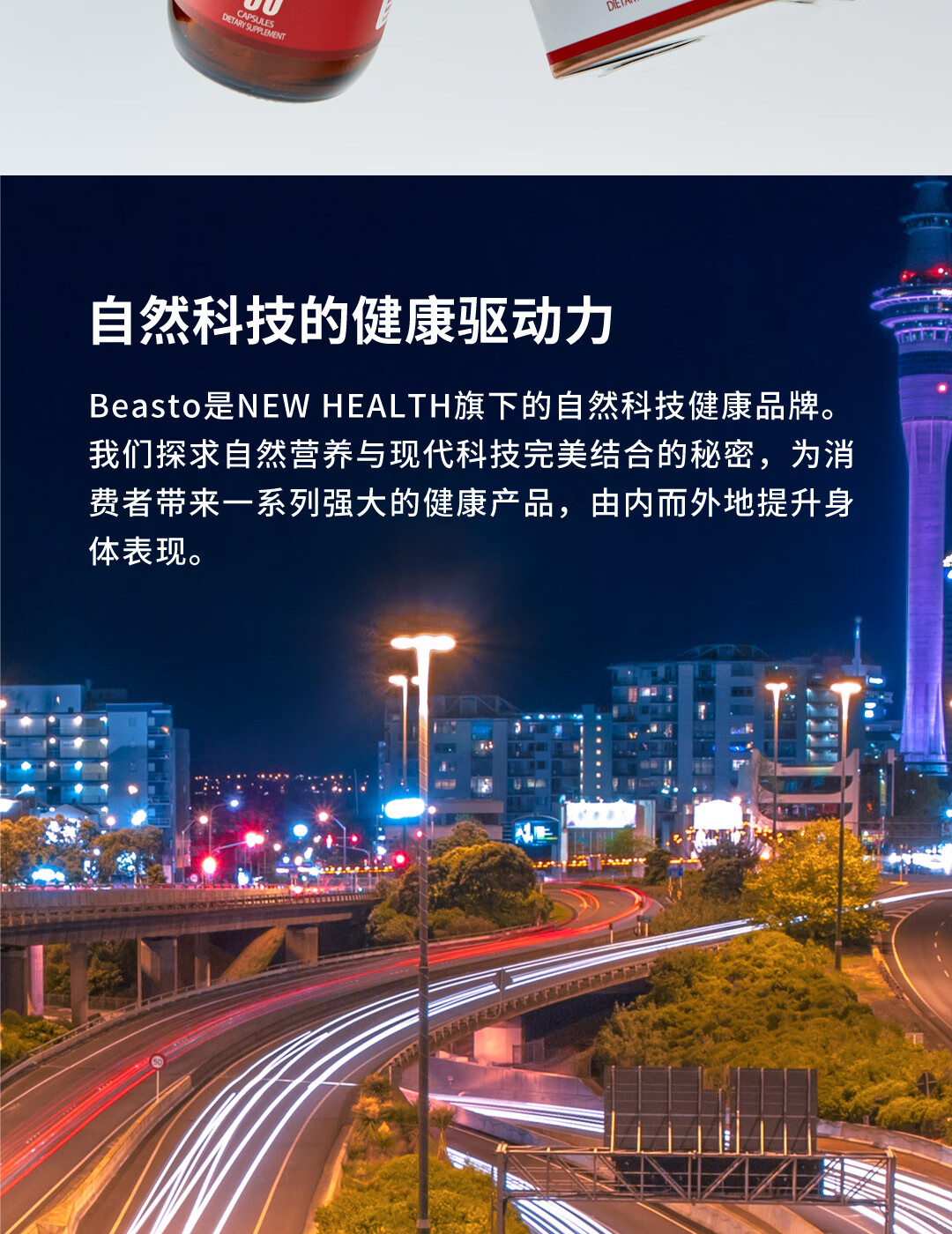 CAPSULES
DIETARY SUPPLEMENT

自然科技的健康驱动力

Beasto是NEW HEALTH旗下的自然科技健康品牌。我们探求自然营养与现代科技完美结合的秘密，为消费者带来一系列强大的健康产品，由内而外地提升身体表现。